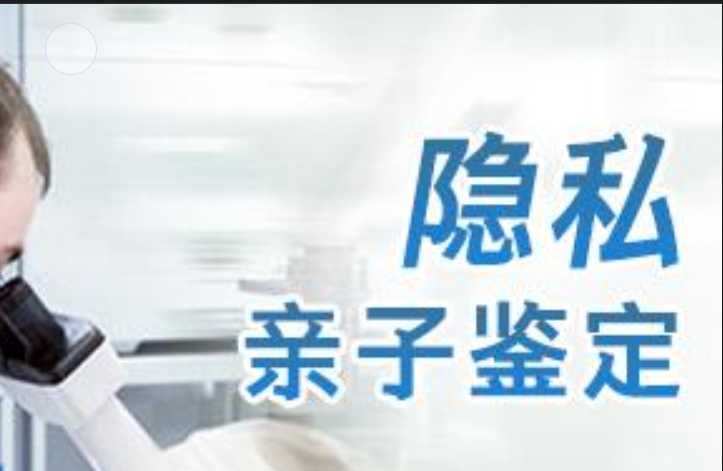 隐私
亲子鉴定